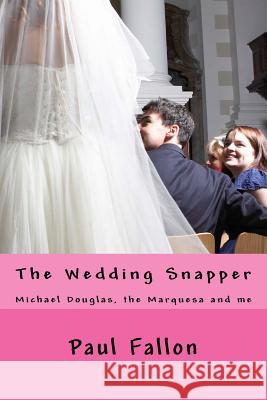 The Wedding Snapper

Michael Douglas, the Marquesa and me

Paul Fallon

Kraina Książek